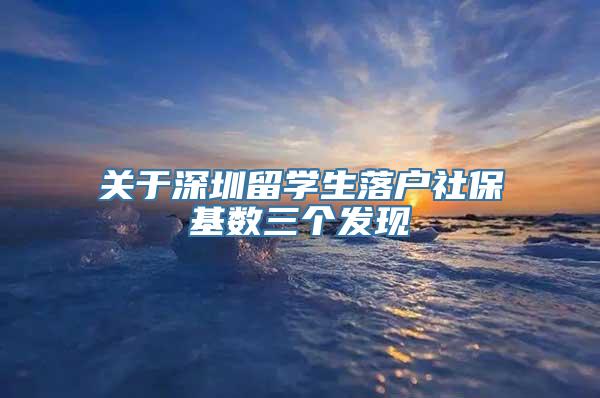 关于深圳留学生落户社保基数三个发现